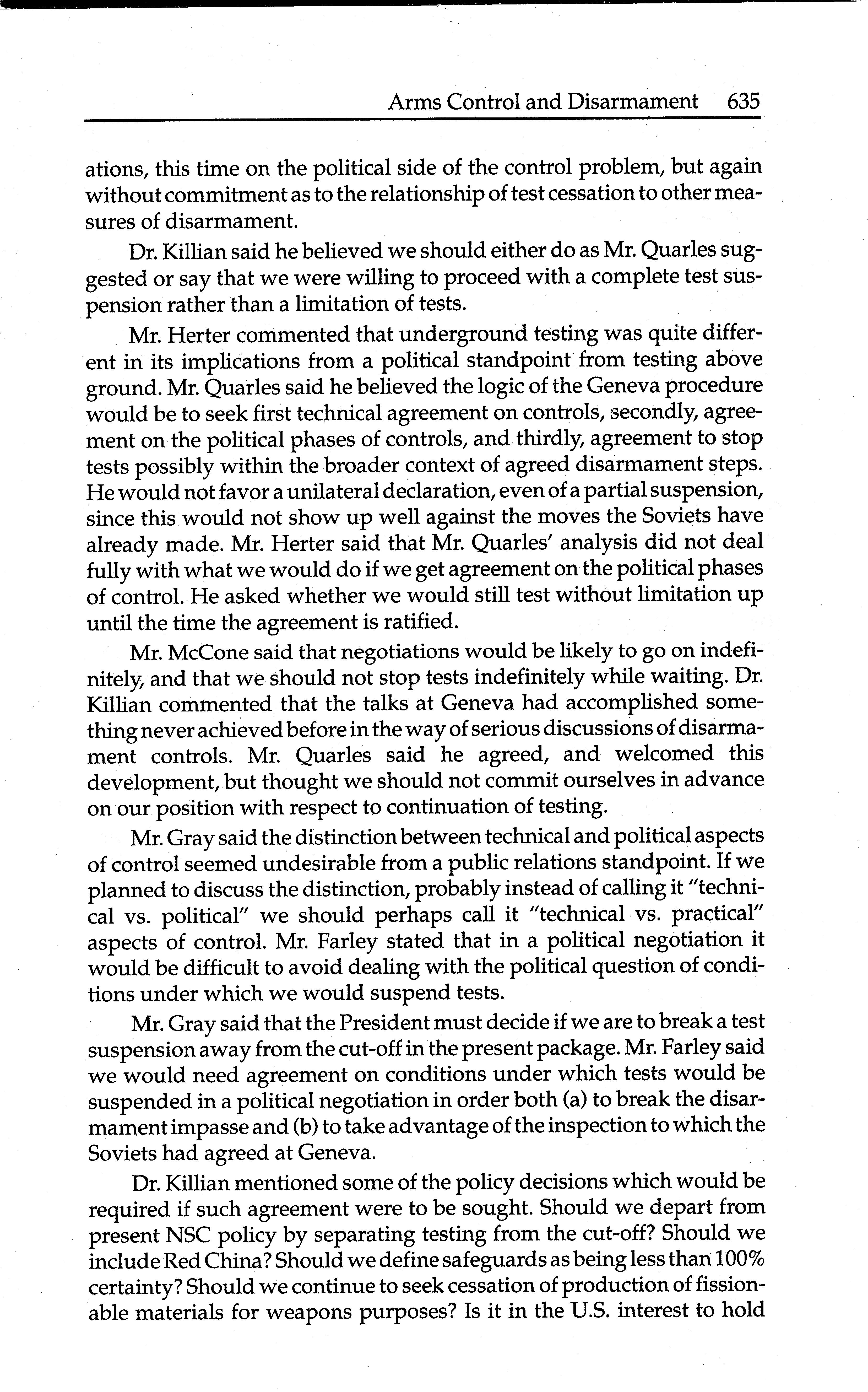 Arms Control and Disarmament 635

ations, this time on the political side of the control problem, but again without commitment as to the relationship of test cessation to other measures of disarmament.

Dr. Killian said he believed we should either do as Mr. Quarles suggested or say that we were willing to proceed with a complete test suspension rather than a limitation of tests.

Mr. Herter commented that underground testing was quite different in its implications from a political standpoint from testing above ground. Mr. Quarles said he believed the logic of the Geneva procedure would be to seek first technical agreement on controls, secondly, agreement on the political phases of controls, and thirdly, agreement to stop tests possibly within the broader context of agreed disarmament steps. He would not favor a unilateral declaration, even of a partial suspension, since this would not show up well against the moves the Soviets have already made. Mr. Herter said that Mr. Quarles' analysis did not deal fully with what we would do if we get agreement on the political phases of control. He asked whether we would still test without limitation up until the time the agreement is ratified.

Mr. McCone said that negotiations would be likely to go on indefinitely, and that we should not stop tests indefinitely while waiting. Dr. Killian commented that the talks at Geneva had accomplished something never achieved before in the way of serious discussions of disarmament controls. Mr. Quarles said he agreed, and welcomed this development, but thought we should not commit ourselves in advance on our position with respect to continuation of testing.

Mr. Gray said the distinction between technical and political aspects of control seemed undesirable from a public relations standpoint. If we planned to discuss the distinction, probably instead of calling it "technical vs. political" we should perhaps call it "technical vs. practical" aspects of control. Mr. Farley stated that in a political negotiation it would be difficult to avoid dealing with the political question of conditions under which we would suspend tests.

Mr. Gray said that the President must decide if we are to break a test suspension away from the cut-off in the present package. Mr. Farley said we would need agreement on conditions under which tests would be suspended in a political negotiation in order both (a) to break the disarmament impasse and (b) to take advantage of the inspection to which the Soviets had agreed at Geneva.

Dr. Killian mentioned some of the policy decisions which would be required if such agreement were to be sought. Should we depart from present NSC policy by separating testing from the cut-off? Should we include Red China? Should we define safeguards as being less than 100% certainty? Should we continue to seek cessation of production of fissionable materials for weapons purposes? Is it in the U.S. interest to hold